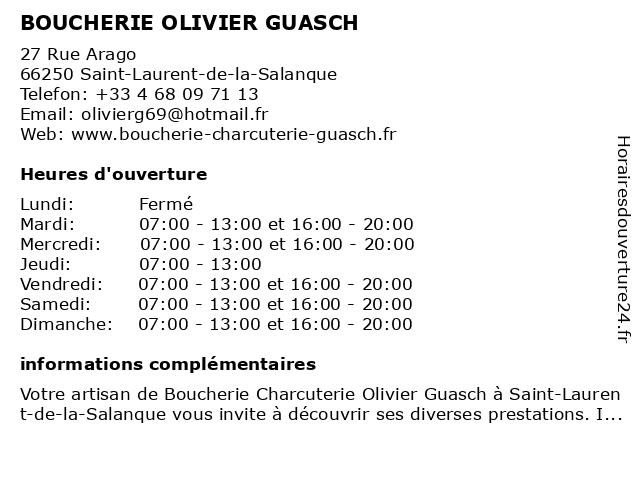 BOUCHERIE OLIVIER GUASCH

27 Rue Arago
66250 Saint-Laurent-de-la-Salanque
Telefon: +33 4 68 09 71 13
Email: olivierg69@hotmail.fr
Web: www.boucherie-charcuterie-guasch.fr

Heures d'ouverture

| | |
|---|---|
| Lundi: | Fermé |
| Mardi: | 07:00 - 13:00 et 16:00 - 20:00 |
| Mercredi: | 07:00 - 13:00 et 16:00 - 20:00 |
| Jeudi: | 07:00 - 13:00 |
| Vendredi: | 07:00 - 13:00 et 16:00 - 20:00 |
| Samedi: | 07:00 - 13:00 et 16:00 - 20:00 |
| Dimanche: | 07:00 - 13:00 et 16:00 - 20:00 |

informations complémentaires

Votre artisan de Boucherie Charcuterie Olivier Guasch à Saint-Laurent-de-la-Salanque vous invite à découvrir ses diverses prestations. I...

Horairesdouverture24.fr